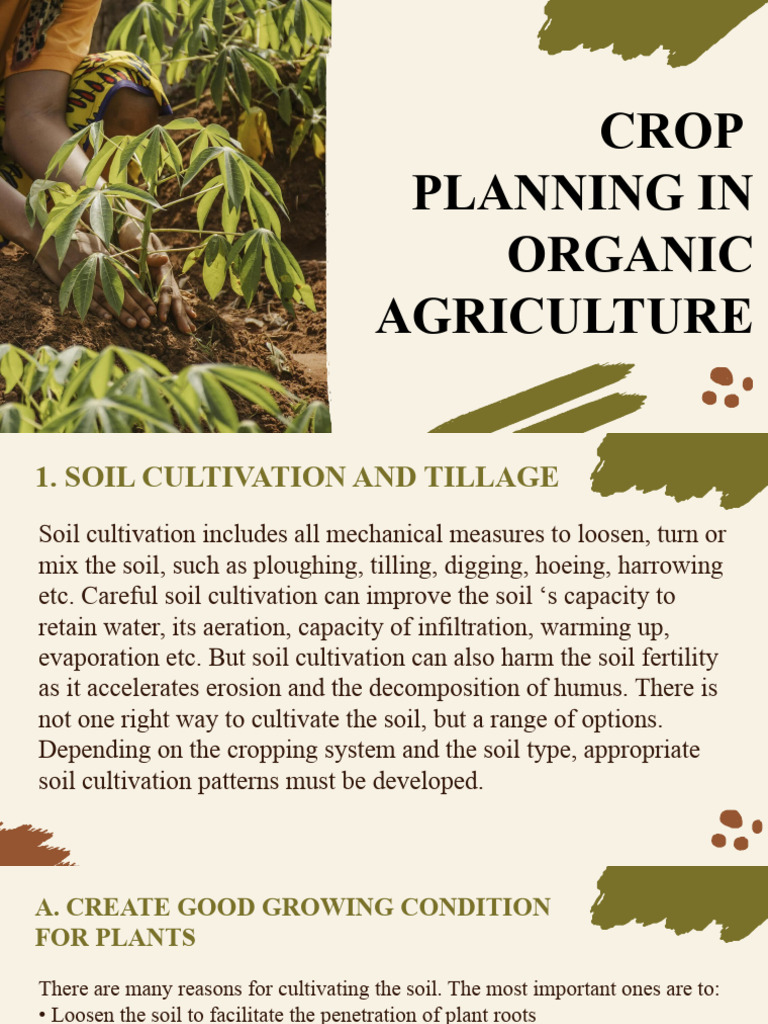 CROP PLANNING IN ORGANIC AGRICULTURE

1. SOIL CULTIVATION AND TILLAGE

Soil cultivation includes all mechanical measures to loosen, turn or mix the soil, such as ploughing, tilling, digging, hoeing, harrowing etc. Careful soil cultivation can improve the soil ‘s capacity to retain water, its aeration, capacity of infiltration, warming up, evaporation etc. But soil cultivation can also harm the soil fertility as it accelerates erosion and the decomposition of humus. There is not one right way to cultivate the soil, but a range of options. Depending on the cropping system and the soil type, appropriate soil cultivation patterns must be developed.

A. CREATE GOOD GROWING CONDITION FOR PLANTS

There are many reasons for cultivating the soil. The most important ones are to:
• Loosen the soil to facilitate the penetration of plant roots